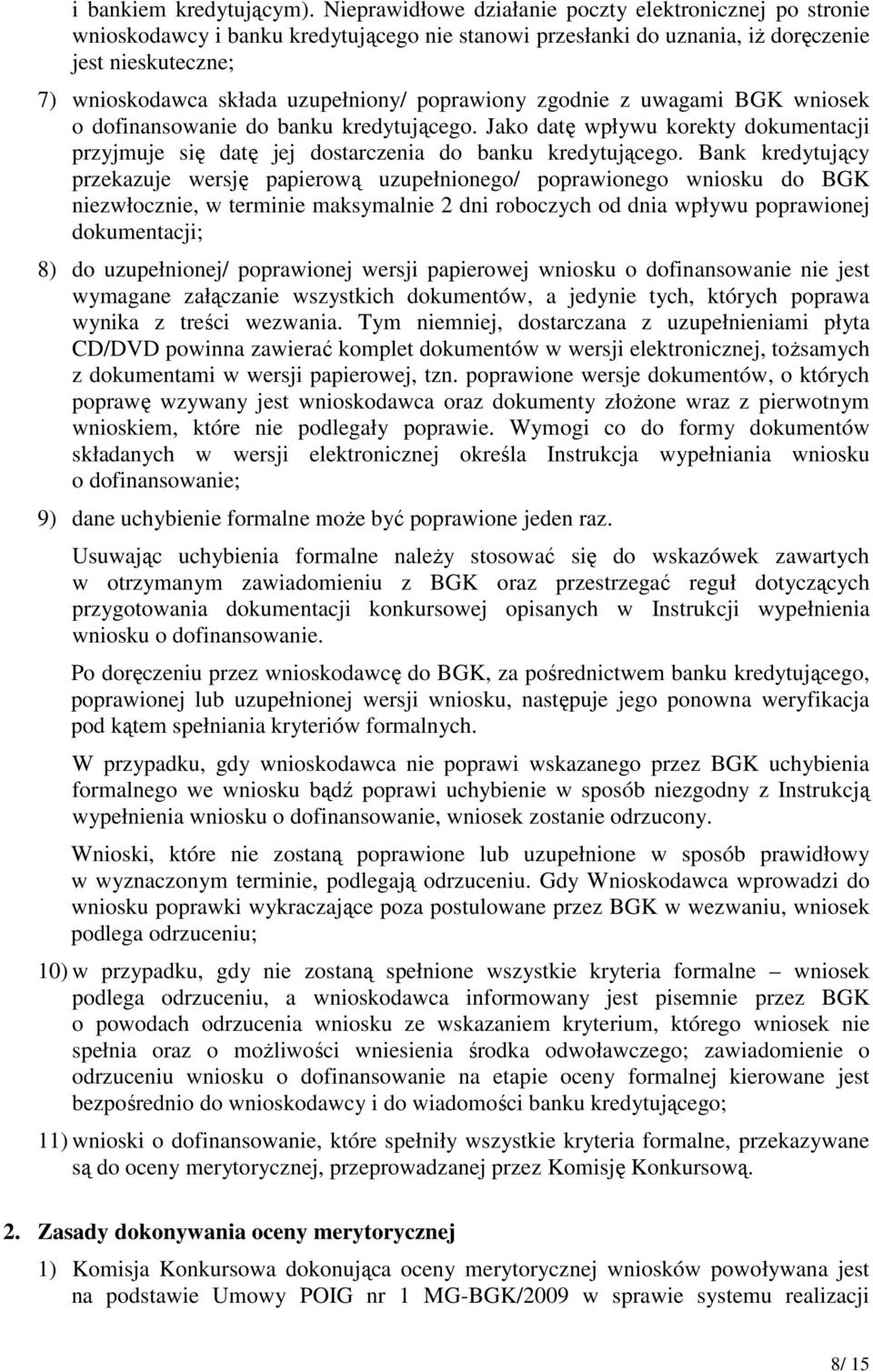 i bankiem kredytującym). Nieprawidłowe działanie poczty elektronicznej po stronie wnioskodawcy i banku kredytującego nie stanowi przesłanki do uznania, iż doręczenie jest nieskuteczne;

7) wnioskodawca składa uzupełniony/ poprawiony zgodnie z uwagami BGK wniosek o dofinansowanie do banku kredytującego. Jako datę wpływu korekty dokumentacji przyjmuje się datę jej dostarczenia do banku kredytującego. Bank kredytujący przekazuje wersję papierową uzupełnionego/ poprawionego wniosku do BGK niezwłocznie, w terminie maksymalnie 2 dni roboczych od dnia wpływu poprawionej dokumentacji;

8) do uzupełnionej/ poprawionej wersji papierowej wniosku o dofinansowanie nie jest wymagane załączanie wszystkich dokumentów, a jedynie tych, których poprawa wynika z treści wezwania. Tym niemniej, dostarczana z uzupełnieniami płyta CD/DVD powinna zawierać komplet dokumentów w wersji elektronicznej, tożsamych z dokumentami w wersji papierowej, tzn. poprawione wersje dokumentów, o których poprawę wzywany jest wnioskodawca oraz dokumenty złożone wraz z pierwotnym wnioskiem, które nie podlegały poprawie. Wymogi co do formy dokumentów składanych w wersji elektronicznej określa Instrukcja wypełniania wniosku o dofinansowanie;

9) dane uchybienie formalne może być poprawione jeden raz.

Usuwając uchybienia formalne należy stosować się do wskazówek zawartych w otrzymanym zawiadomieniu z BGK oraz przestrzegać reguł dotyczących przygotowania dokumentacji konkursowej opisanych w Instrukcji wypełnienia wniosku o dofinansowanie.

Po doręczeniu przez wnioskodawcę do BGK, za pośrednictwem banku kredytującego, poprawionej lub uzupełnionej wersji wniosku, następuje jego ponowna weryfikacja pod kątem spełniania kryteriów formalnych.

W przypadku, gdy wnioskodawca nie poprawi wskazanego przez BGK uchybienia formalnego we wniosku bądź poprawi uchybienie w sposób niezgodny z Instrukcją wypełnienia wniosku o dofinansowanie, wniosek zostanie odrzucony.

Wnioski, które nie zostaną poprawione lub uzupełnione w sposób prawidłowy w wyznaczonym terminie, podlegają odrzuceniu. Gdy Wnioskodawca wprowadzi do wniosku poprawki wykraczające poza postulowane przez BGK w wezwaniu, wniosek podlega odrzuceniu;

10) w przypadku, gdy nie zostaną spełnione wszystkie kryteria formalne – wniosek podlega odrzuceniu, a wnioskodawca informowany jest pisemnie przez BGK o powodach odrzucenia wniosku ze wskazaniem kryterium, którego wniosek nie spełnia oraz o możliwości wniesienia środka odwoławczego; zawiadomienie o odrzuceniu wniosku o dofinansowanie na etapie oceny formalnej kierowane jest bezpośrednio do wnioskodawcy i do wiadomości banku kredytującego;

11) wnioski o dofinansowanie, które spełniły wszystkie kryteria formalne, przekazywane są do oceny merytorycznej, przeprowadzanej przez Komisję Konkursową.

2. Zasady dokonywania oceny merytorycznej

1) Komisja Konkursowa dokonująca oceny merytorycznej wniosków powoływana jest na podstawie Umowy POIG nr 1 MG-BGK/2009 w sprawie systemu realizacji

8/ 15